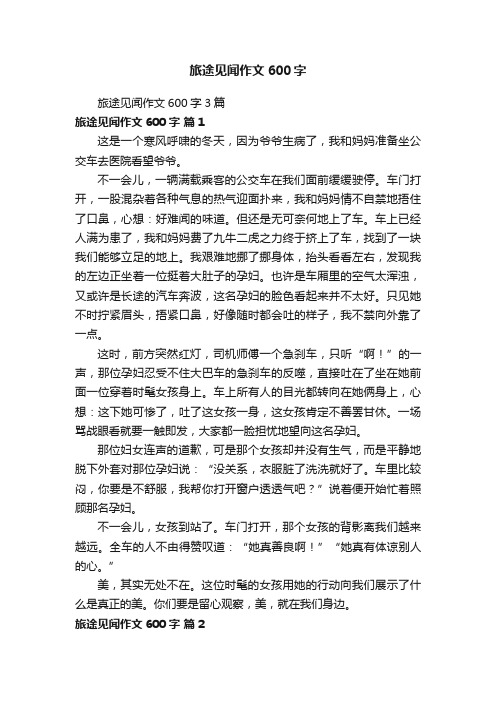 旅途见闻作文 600 字

旅途见闻作文 600 字 3 篇

旅途见闻作文 600 字 篇 1

这是一个寒风呼啸的冬天，因为爷爷生病了，我和妈妈准备坐公交车去医院看望爷爷。

不一会儿，一辆满载乘客的公交车在我们面前缓缓驶停。车门打开，一股混杂着各种气息的热气迎面扑来，我和妈妈情不自禁地捂住了口鼻，心想：好难闻的味道。但还是无可奈何地上了车。车上已经人满为患了，我和妈妈费了九牛二虎之力终于挤上了车，找到了一块我们能够立足的地上。我艰难地挪了挪身体，抬头看看左右，发现我的左边正坐着一位挺着大肚子的孕妇。也许是车厢里的空气太浑浊，又或许是长途的汽车奔波，这名孕妇的脸色看起来并不太好。只见她不时拧紧眉头，捂紧口鼻，好像随时都会吐的样子，我不禁向外靠了一点。

这时，前方突然红灯，司机师傅一个急刹车，只听“啊！”的一声，那位孕妇忍受不住大巴车的急刹车的反噬，直接吐在了坐在她前面一位穿着时髦女孩身上。车上所有人的目光都转向在她俩身上，心想：这下她可惨了，吐了这女孩一身，这女孩肯定不善罢甘休。一场骂战眼看就要一触即发，大家都一脸担忧地望向这名孕妇。

那位妇女连声的道歉，可是那个女孩却并没有生气，而是平静地脱下外套对那位孕妇说：“没关系，衣服脏了洗洗就好了。车里比较闷，你要是不舒服，我帮你打开窗户透透气吧？”说着便开始忙着照顾那名孕妇。

不一会儿，女孩到站了。车门打开，那个女孩的背影离我们越来越远。全车的人不由得赞叹道：“她真善良啊！”“她真有体谅别人的心。”

美，其实无处不在。这位时髦的女孩用她的行动向我们展示了什么是真正的美。你们要是留心观察，美，就在我们身边。

旅途见闻作文 600 字 篇 2